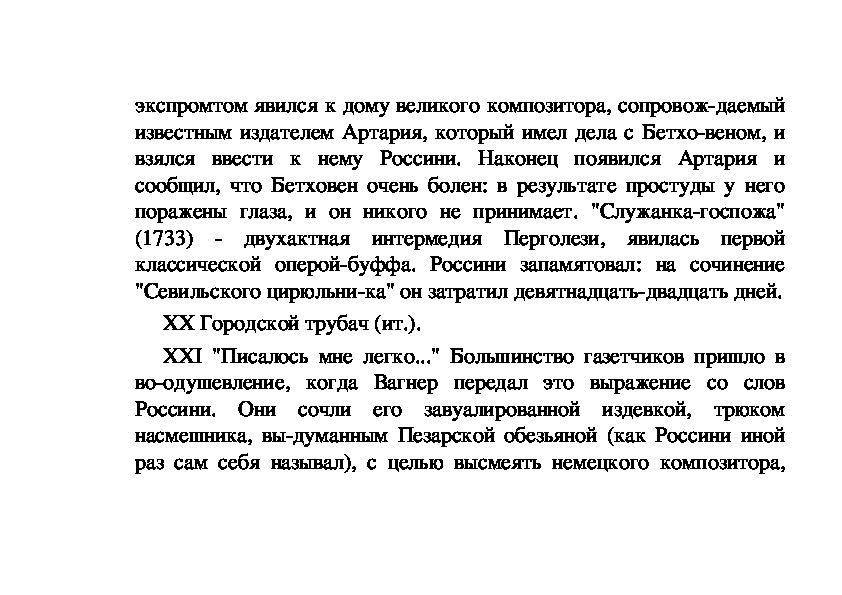 экспромтом явился к дому великого композитора, сопровож-даемый известным издателем Артария, который имел дела с Бетхо-веном, и взялся ввести к нему Россини. Наконец появился Артария и сообщил, что Бетховен очень болен: в результате простуды у него поражены глаза, и он никого не принимает. "Служанка-госпожа" (1733) - двухактная интермедия Перголези, явилась первой классической оперой-буффа. Россини запамятовал: на сочинение "Севильского цирюльни-ка" он затратил девятнадцать-двадцать дней.

XX Городской трубач (ит.).

XXI "Писалось мне легко..." Большинство газетчиков пришло в во-одушевление, когда Вагнер передал это выражение со слов Россини. Они сочли его завуалированной издевкой, трюком насмешника, вы-думанным Пезарской обезьяной (как Россини иной раз сам себя называл), с целью высмеять немецкого композитора,